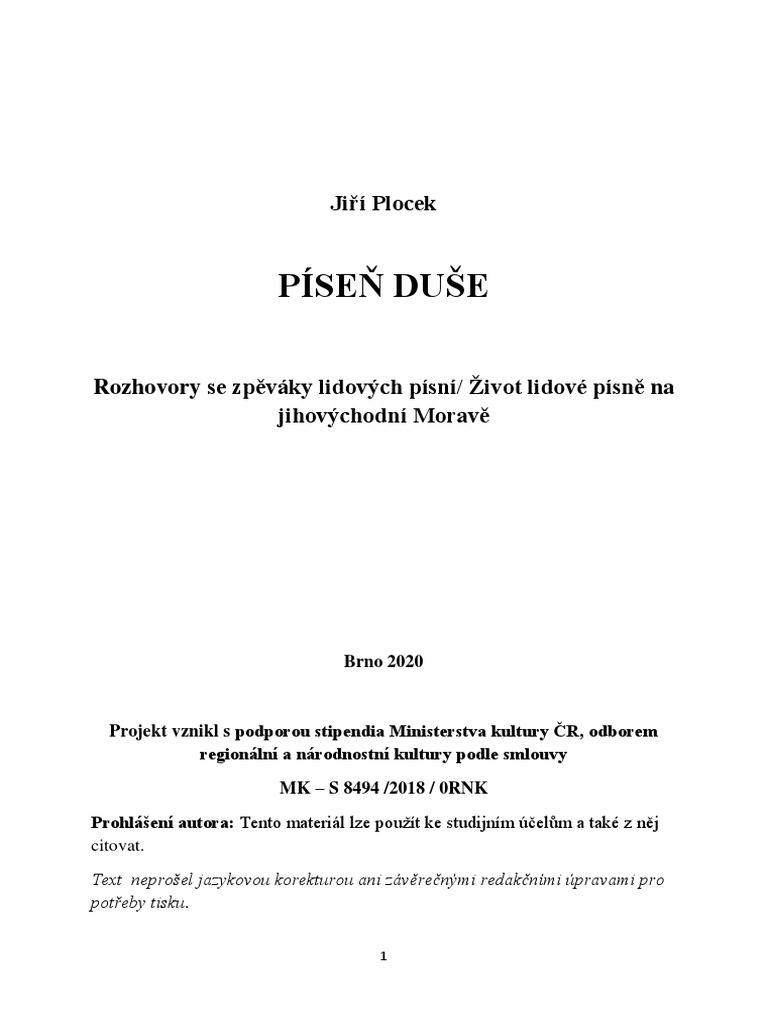 Jiří Plocek

PÍSEŇ DUŠE

Rozhovory se zpěváky lidových písní/ Život lidové písně na jihovýchodní Moravě

Brno 2020

Projekt vznikl s podporou stipendia Ministerstva kultury ČR, odborem regionální a národnostní kultury podle smlouvy

MK – S 8494 /2018 / 0RNK

Prohlášení autora: Tento materiál lze použít ke studijním účelům a také z něj citovat.

Text neprošel jazykovou korekturou ani závěrečnými redakčními úpravami pro potřeby tisku.

1